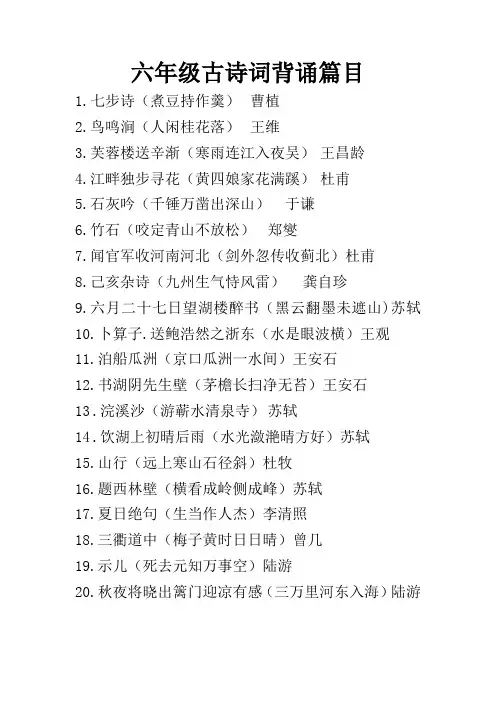 六年级古诗词背诵篇目

1.七步诗（煮豆持作羹） 曹植

2.鸟鸣涧（人闲桂花落） 王维

3.芙蓉楼送辛渐（寒雨连江入夜吴） 王昌龄

4.江畔独步寻花（黄四娘家花满蹊） 杜甫

5.石灰吟（千锤万凿出深山） 于谦

6.竹石（咬定青山不放松） 郑燮

7.闻官军收河南河北（剑外忽传收蓟北）杜甫

8.己亥杂诗（九州生气恃风雷） 龚自珍

9.六月二十七日望湖楼醉书（黑云翻墨未遮山）苏轼

10.卜算子.送鲍浩然之浙东（水是眼波横）王观

11.泊船瓜洲（京口瓜洲一水间）王安石

12.书湖阴先生壁（茅檐长扫净无苔）王安石

13.浣溪沙（游蕲水清泉寺） 苏轼

14.饮湖上初晴后雨（水光潋滟晴方好）苏轼

15.山行（远上寒山石径斜）杜牧

16.题西林壁（横看成岭侧成峰）苏轼

17.夏日绝句（生当作人杰）李清照

18.三衢道中（梅子黄时日日晴）曾几

19.示儿（死去元知万事空）陆游

20.秋夜将晓出篱门迎凉有感（三万里河东入海）陆游